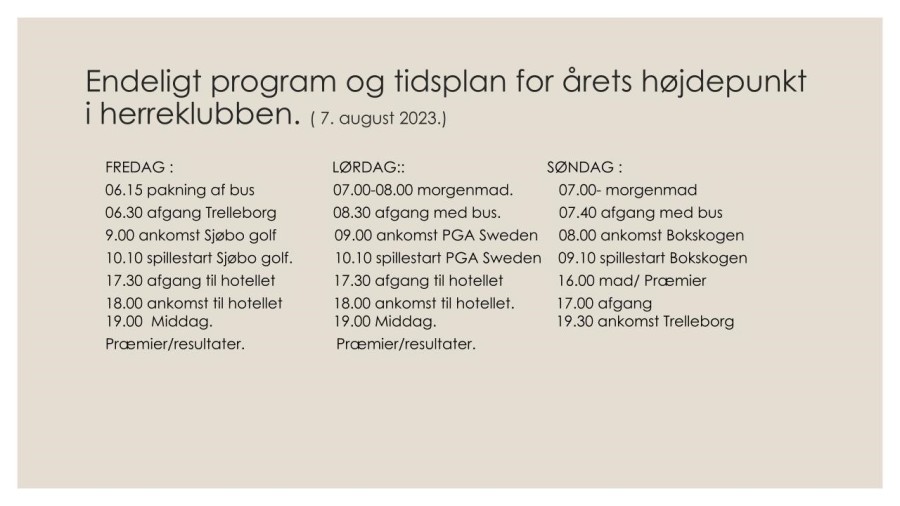 Endeligt program og tidsplan for årets højdepunkt i herreklubben. ( 7. august 2023.)

FREDAG :
06.15 pakning af bus
06.30 afgang Trelleborg
9.00 ankomst Sjøbo golf
10.10 spillestart Sjøbo golf.
17.30 afgang til hotellet
18.00 ankomst til hotellet
19.00 Middag.
Præmier/resultater.

LØRDAG::
07.00-08.00 morgenmad.
08.30 afgang med bus.
09.00 ankomst PGA Sweden
10.10 spillestart PGA Sweden
17.30 afgang til hotellet
18.00 ankomst til hotellet.
19.00 Middag.
Præmier/resultater.

SØNDAG :
07.00- morgenmad
07.40 afgang med bus
08.00 ankomst Bokskogen
09.10 spillestart Bokskogen
16.00 mad/ Præmier
17.00 afgang
19.30 ankomst Trelleborg